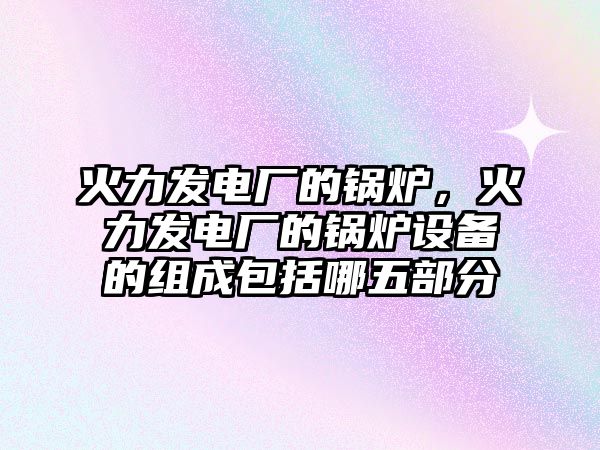 火力发电厂的锅炉，火力发电厂的锅炉设备的组成包括哪五部分